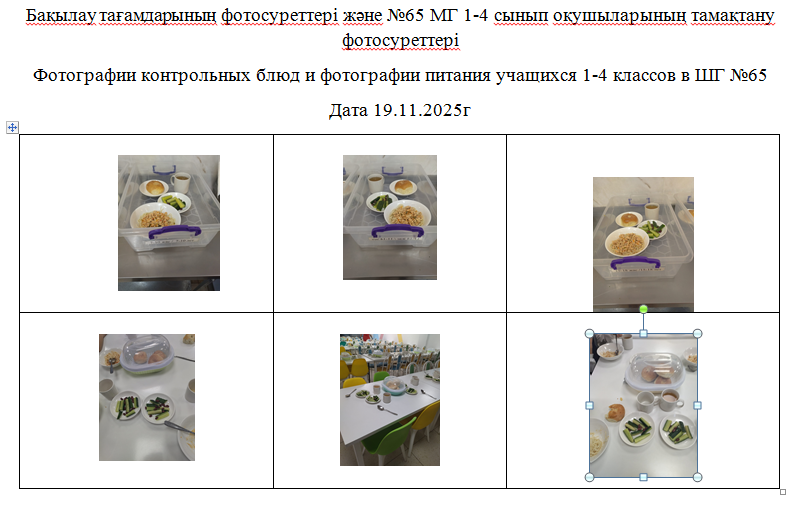 Бақылау тағамдарының фотосуреттері және №65 МГ 1-4 сынып оқушыларының тамақтану фотосуреттері

Фотографии контрольных блюд и фотографии питания учащихся 1-4 классов в ШГ №65

Дата 19.11.2025г